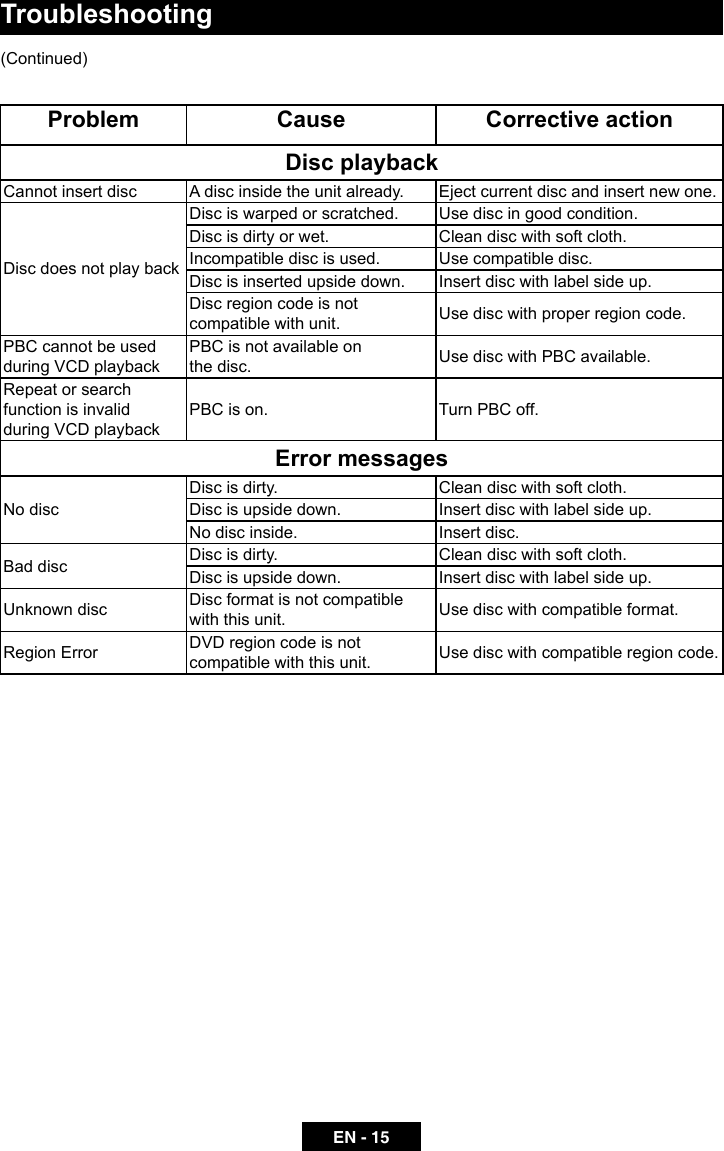 Troubleshooting

(Continued)

| Problem | Cause | Corrective action |
|---|---|---|
| Disc playback | | |
| Cannot insert disc | A disc inside the unit already. | Eject current disc and insert new one. |
| Disc does not play back | Disc is warped or scratched. | Use disc in good condition. |
| | Disc is dirty or wet. | Clean disc with soft cloth. |
| | Incompatible disc is used. | Use compatible disc. |
| | Disc is inserted upside down. | Insert disc with label side up. |
| | Disc region code is not compatible with unit. | Use disc with proper region code. |
| PBC cannot be used during VCD playback | PBC is not available on the disc. | Use disc with PBC available. |
| Repeat or search function is invalid during VCD playback | PBC is on. | Turn PBC off. |
| Error messages | | |
| No disc | Disc is dirty. | Clean disc with soft cloth. |
| | Disc is upside down. | Insert disc with label side up. |
| | No disc inside. | Insert disc. |
| Bad disc | Disc is dirty. | Clean disc with soft cloth. |
| | Disc is upside down. | Insert disc with label side up. |
| Unknown disc | Disc format is not compatible with this unit. | Use disc with compatible format. |
| Region Error | DVD region code is not compatible with this unit. | Use disc with compatible region code. |

EN - 15